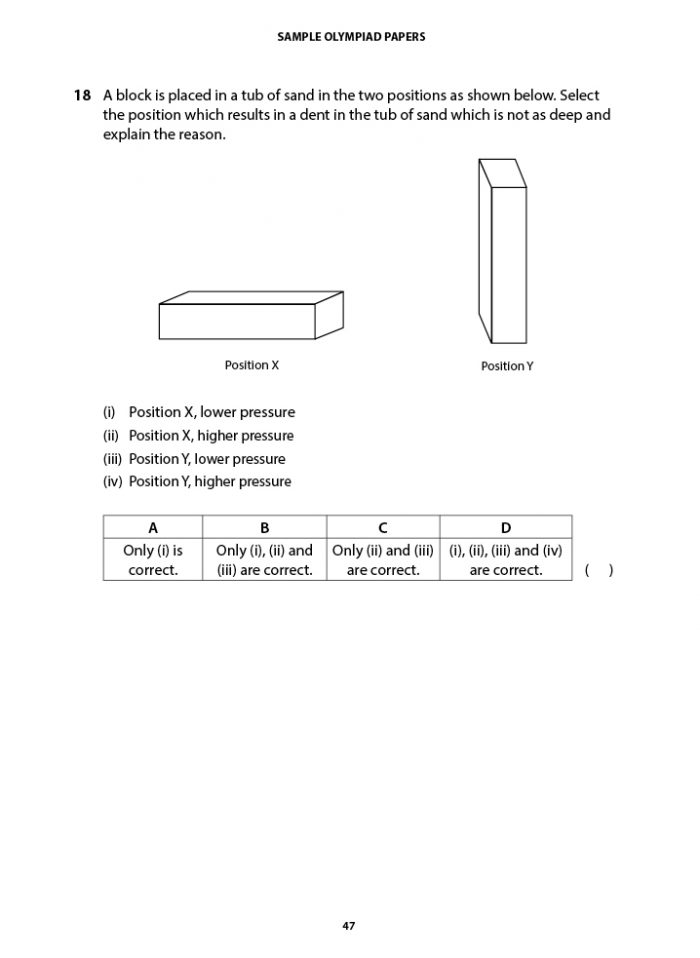 SAMPLE OLYMPIAD PAPERS

18 A block is placed in a tub of sand in the two positions as shown below. Select the position which results in a dent in the tub of sand which is not as deep and explain the reason.

Position X

Position Y

(i) Position X, lower pressure
(ii) Position X, higher pressure
(iii) Position Y, lower pressure
(iv) Position Y, higher pressure

| A | B | C | D |
|---|---|---|---|
| Only (i) is correct. | Only (i), (ii) and (iii) are correct. | Only (ii) and (iii) are correct. | (i), (ii), (iii) and (iv) are correct. |

( )

47